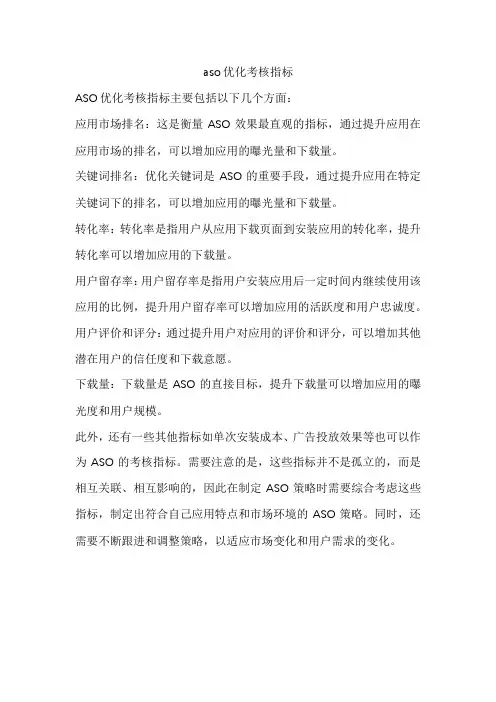 aso优化考核指标

ASO优化考核指标主要包括以下几个方面：

应用市场排名：这是衡量ASO效果最直观的指标，通过提升应用在应用市场的排名，可以增加应用的曝光量和下载量。

关键词排名：优化关键词是ASO的重要手段，通过提升应用在特定关键词下的排名，可以增加应用的曝光量和下载量。

转化率：转化率是指用户从应用下载页面到安装应用的转化率，提升转化率可以增加应用的下载量。

用户留存率：用户留存率是指用户安装应用后一定时间内继续使用该应用的比例，提升用户留存率可以增加应用的活跃度和用户忠诚度。

用户评价和评分：通过提升用户对应用的评价和评分，可以增加其他潜在用户的信任度和下载意愿。

下载量：下载量是ASO的直接目标，提升下载量可以增加应用的曝光度和用户规模。

此外，还有一些其他指标如单次安装成本、广告投放效果等也可以作为ASO的考核指标。需要注意的是，这些指标并不是孤立的，而是相互关联、相互影响的，因此在制定ASO策略时需要综合考虑这些指标，制定出符合自己应用特点和市场环境的ASO策略。同时，还需要不断跟进和调整策略，以适应市场变化和用户需求的变化。